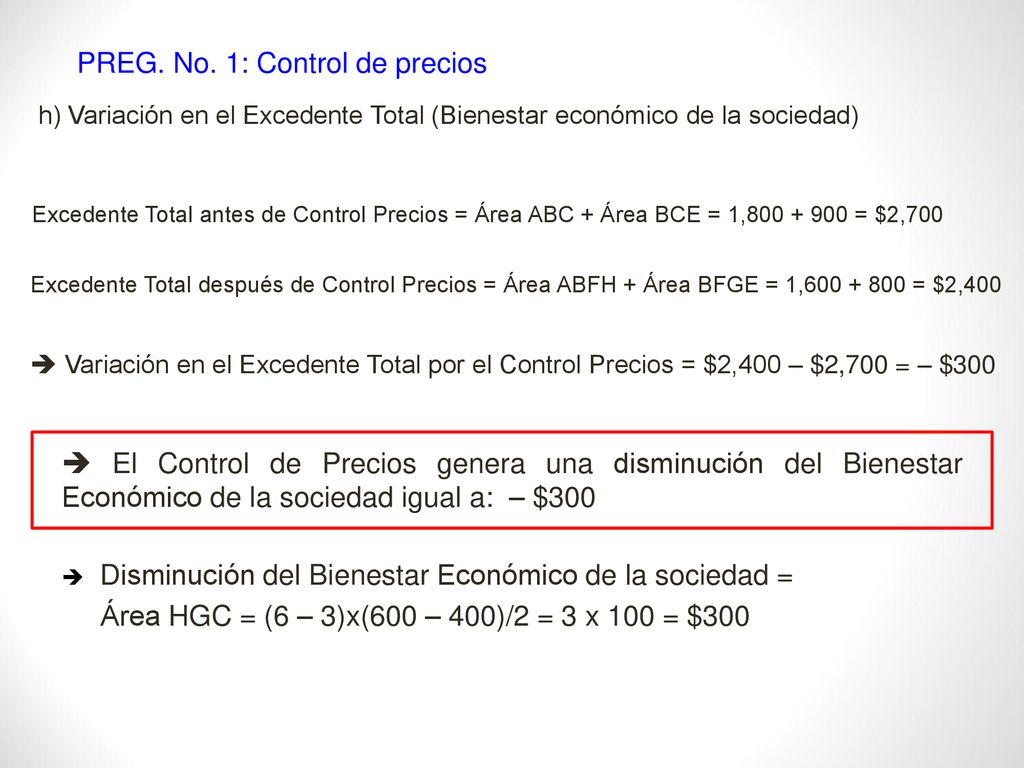 PREG. No. 1: Control de precios

h) Variación en el Excedente Total (Bienestar económico de la sociedad)

Excedente Total antes de Control Precios = Área ABC + Área BCE = 1,800 + 900 = $2,700

Excedente Total después de Control Precios = Área ABFH + Área BFGE = 1,600 + 800 = $2,400

➔ Variación en el Excedente Total por el Control Precios = $2,400 – $2,700 = – $300

➔ El Control de Precios genera una disminución del Bienestar Económico de la sociedad igual a: – $300

➔ Disminución del Bienestar Económico de la sociedad = Área HGC = (6 – 3)x(600 – 400)/2 = 3 x 100 = $300